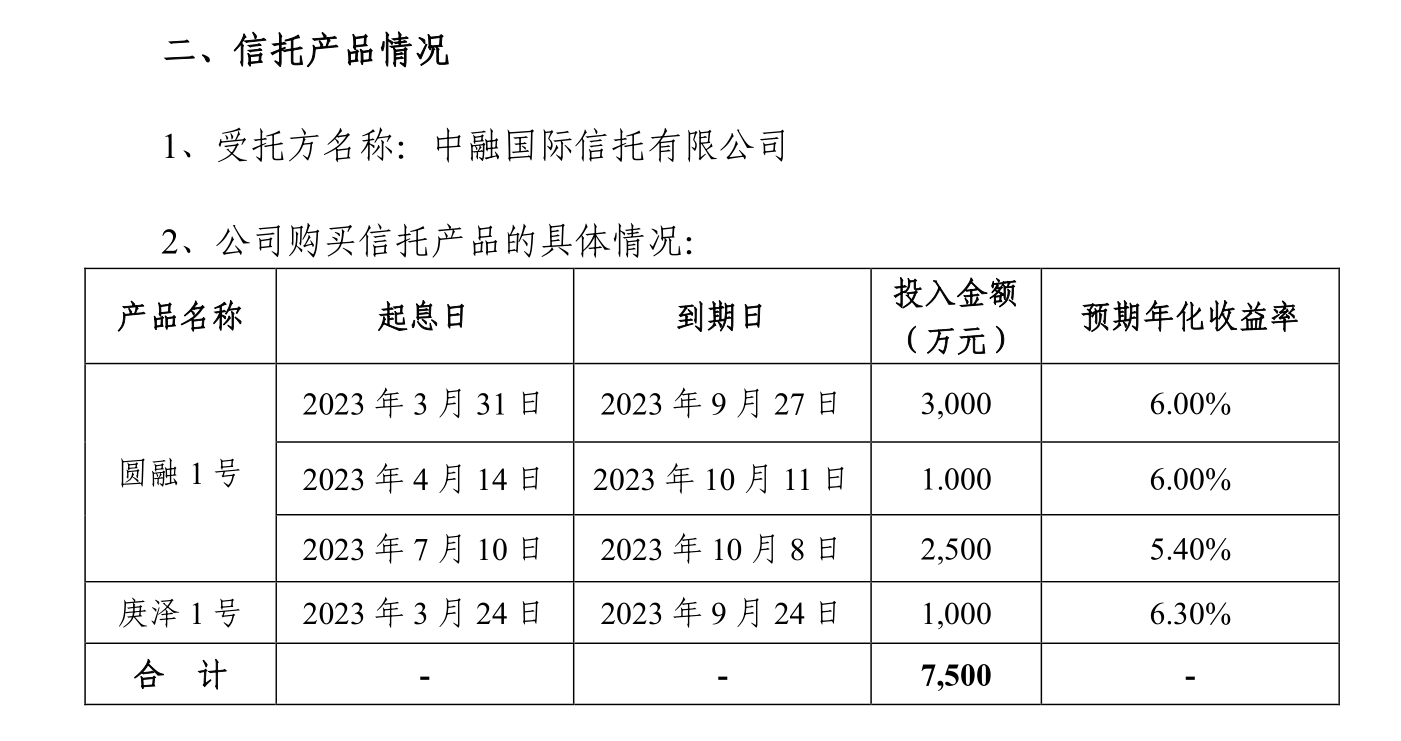 二、信托产品情况

1、受托方名称：中融国际信托有限公司

2、公司购买信托产品的具体情况：

| 产品名称 | 起息日 | 到期日 | 投入金额（万元） | 预期年化收益率 |
|---|---|---|---|---|
| 圆融 1 号 | 2023 年 3 月 31 日 | 2023 年 9 月 27 日 | 3,000 | 6.00% |
| | 2023 年 4 月 14 日 | 2023 年 10 月 11 日 | 1.000 | 6.00% |
| | 2023 年 7 月 10 日 | 2023 年 10 月 8 日 | 2,500 | 5.40% |
| 庚泽 1 号 | 2023 年 3 月 24 日 | 2023 年 9 月 24 日 | 1,000 | 6.30% |
| 合　计 | - | - | 7,500 | - |